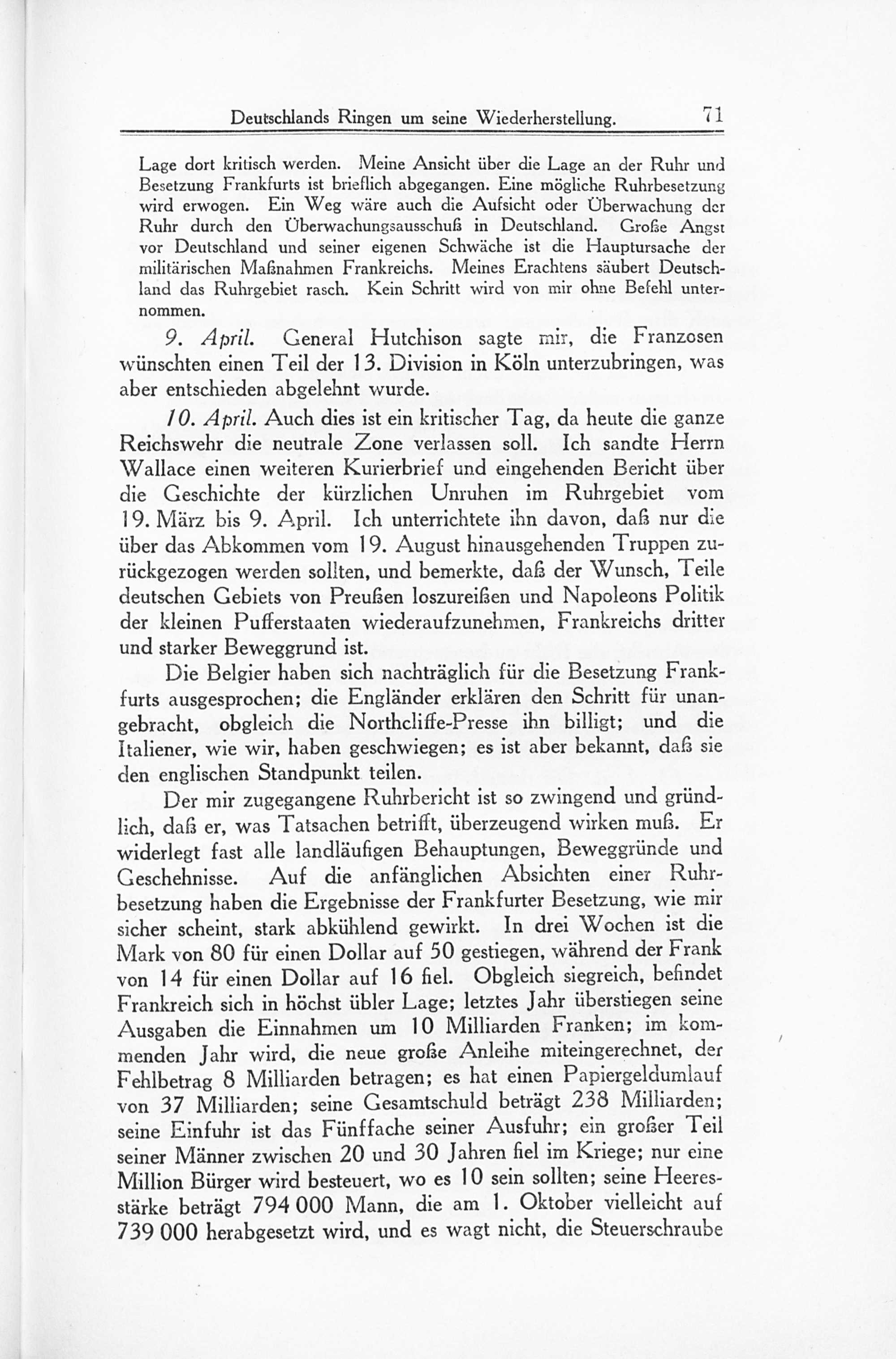 Deutschlands Ringen um seine Wiederherstellung. 71

Lage dort kritisch werden. Meine Ansicht über die Lage an der Ruhr und Besetzung Frankfurts ist brieflich abgegangen. Eine mögliche Ruhrbesetzung wird erwogen. Ein Weg wäre auch die Aufsicht oder Überwachung der Ruhr durch den Überwachungsausschuß in Deutschland. Große Angst vor Deutschland und seiner eigenen Schwäche ist die Hauptursache der militärischen Maßnahmen Frankreichs. Meines Erachtens säubert Deutschland das Ruhrgebiet rasch. Kein Schritt wird von mir ohne Befehl unternommen.

9. April. General Hutchison sagte mir, die Franzosen wünschten einen Teil der 13. Division in Köln unterzubringen, was aber entschieden abgelehnt wurde.

10. April. Auch dies ist ein kritischer Tag, da heute die ganze Reichswehr die neutrale Zone verlassen soll. Ich sandte Herrn Wallace einen weiteren Kurierbrief und eingehenden Bericht über die Geschichte der kürzlichen Unruhen im Ruhrgebiet vom 19. März bis 9. April. Ich unterrichtete ihn davon, daß nur die über das Abkommen vom 19. August hinausgehenden Truppen zurückgezogen werden sollten, und bemerkte, daß der Wunsch, Teile deutschen Gebiets von Preußen loszureißen und Napoleons Politik der kleinen Pufferstaaten wiederaufzunehmen, Frankreichs dritter und starker Beweggrund ist.

Die Belgier haben sich nachträglich für die Besetzung Frankfurts ausgesprochen; die Engländer erklären den Schritt für unangebracht, obgleich die Northcliffe-Presse ihn billigt; und die Italiener, wie wir, haben geschwiegen; es ist aber bekannt, daß sie den englischen Standpunkt teilen.

Der mir zugegangene Ruhrbericht ist so zwingend und gründlich, daß er, was Tatsachen betrifft, überzeugend wirken muß. Er widerlegt fast alle landläufigen Behauptungen, Beweggründe und Geschehnisse. Auf die anfänglichen Absichten einer Ruhrbesetzung haben die Ergebnisse der Frankfurter Besetzung, wie mir sicher scheint, stark abkühlend gewirkt. In drei Wochen ist die Mark von 80 für einen Dollar auf 50 gestiegen, während der Frank von 14 für einen Dollar auf 16 fiel. Obgleich siegreich, befindet Frankreich sich in höchst übler Lage; letztes Jahr überstiegen seine Ausgaben die Einnahmen um 10 Milliarden Franken; im kommenden Jahr wird, die neue große Anleihe miteingerechnet, der Fehlbetrag 8 Milliarden betragen; es hat einen Papiergeldumlauf von 37 Milliarden; seine Gesamtschuld beträgt 238 Milliarden; seine Einfuhr ist das Fünffache seiner Ausfuhr; ein großer Teil seiner Männer zwischen 20 und 30 Jahren fiel im Kriege; nur eine Million Bürger wird besteuert, wo es 10 sein sollten; seine Heeresstärke beträgt 794 000 Mann, die am 1. Oktober vielleicht auf 739 000 herabgesetzt wird, und es wagt nicht, die Steuerschraube